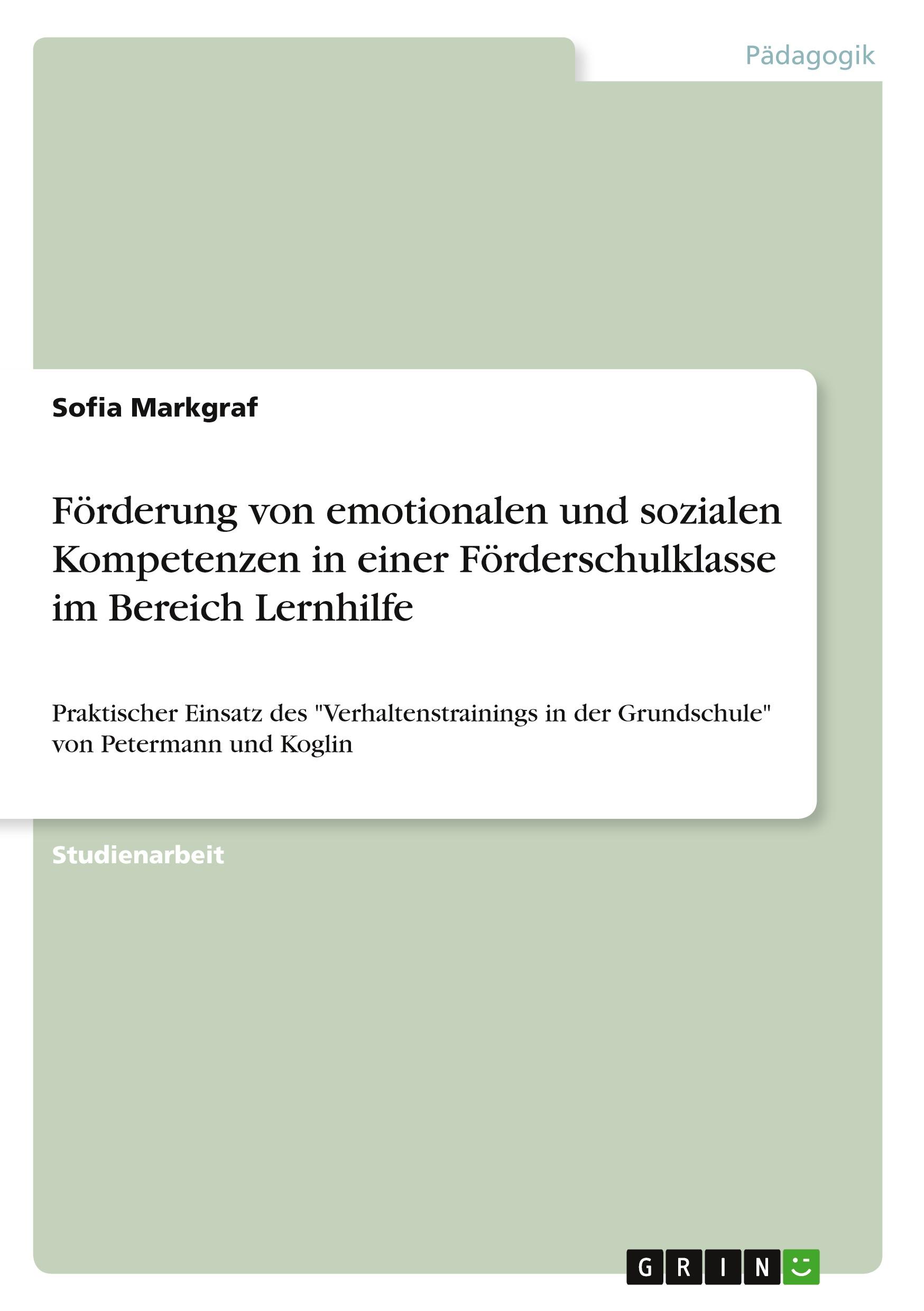 Pädagogik

Sofia Markgraf

Förderung von emotionalen und sozialen Kompetenzen in einer Förderschulklasse im Bereich Lernhilfe

Praktischer Einsatz des "Verhaltenstrainings in der Grundschule" von Petermann und Koglin

Studienarbeit

GRIN